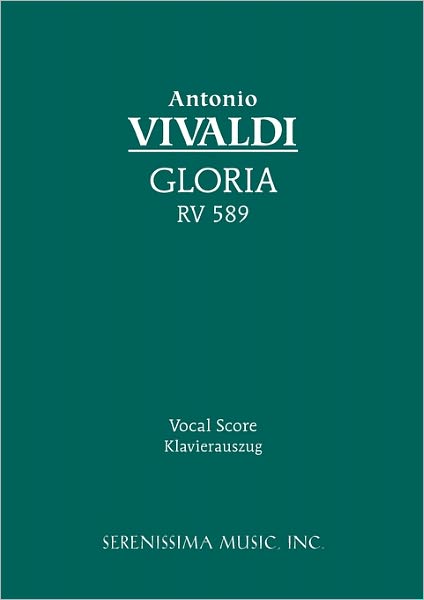 Antonio
VIVALDI
GLORIA
RV 589

Vocal Score
Klavierauszug

SERENISSIMA MUSIC, INC.